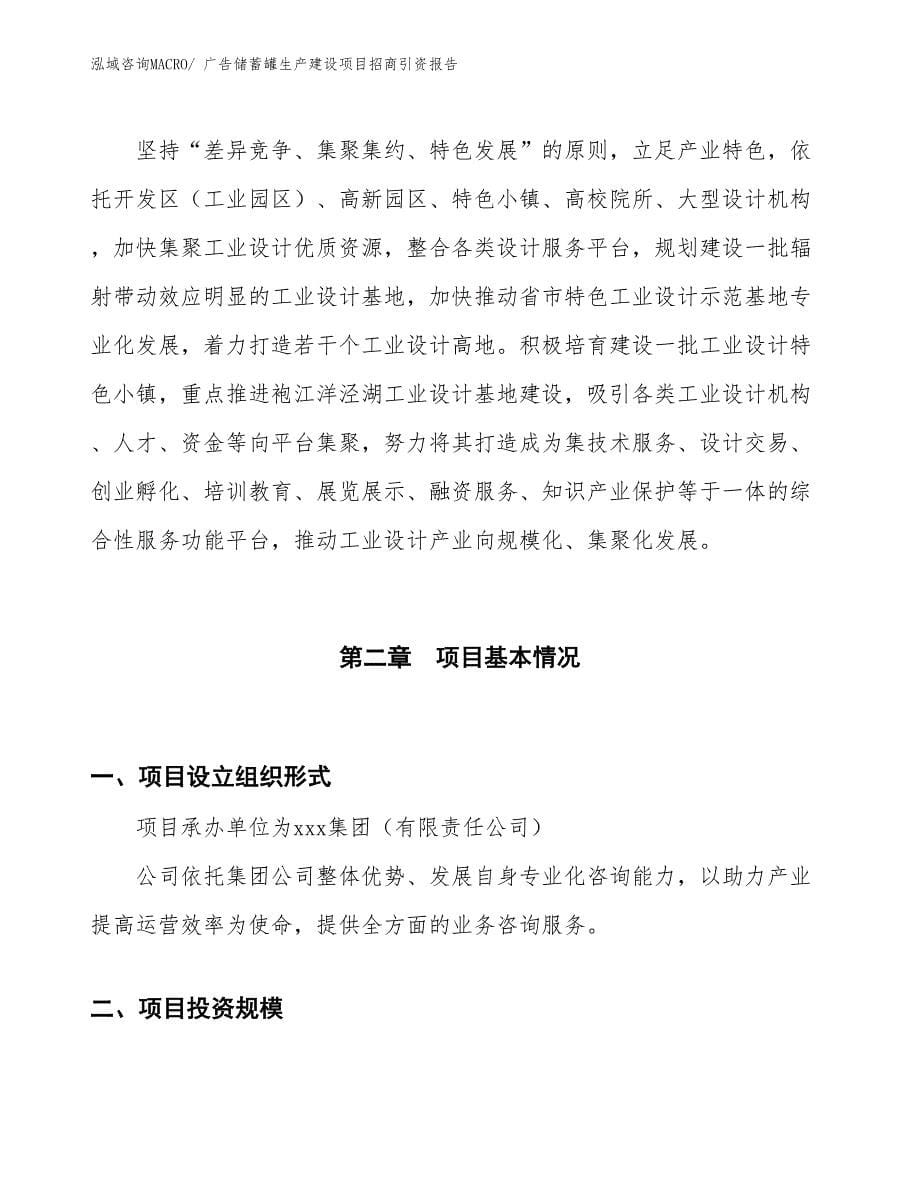 泓域咨询MACRO/ 广告储蓄罐生产建设项目招商引资报告

坚持“差异竞争、集聚集约、特色发展”的原则，立足产业特色，依托开发区（工业园区）、高新园区、特色小镇、高校院所、大型设计机构，加快集聚工业设计优质资源，整合各类设计服务平台，规划建设一批辐射带动效应明显的工业设计基地，加快推动省市特色工业设计示范基地专业化发展，着力打造若干个工业设计高地。积极培育建设一批工业设计特色小镇，重点推进袍江洋泾湖工业设计基地建设，吸引各类工业设计机构、人才、资金等向平台集聚，努力将其打造成为集技术服务、设计交易、创业孵化、培训教育、展览展示、融资服务、知识产业保护等于一体的综合性服务功能平台，推动工业设计产业向规模化、集聚化发展。

第二章　项目基本情况

一、项目设立组织形式

项目承办单位为xxx集团（有限责任公司）

公司依托集团公司整体优势、发展自身专业化咨询能力，以助力产业提高运营效率为使命，提供全方面的业务咨询服务。

二、项目投资规模